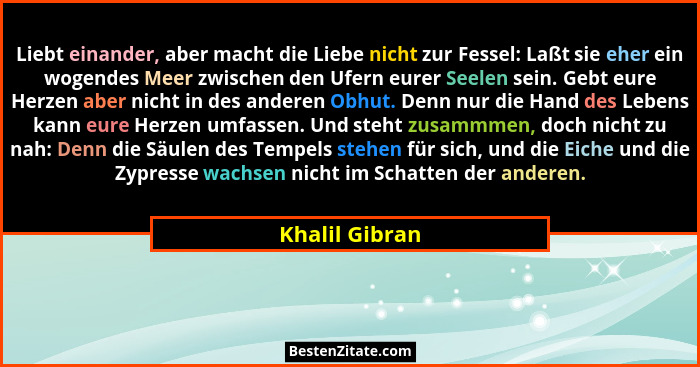 Liebt einander, aber macht die Liebe nicht zur Fessel: Laßt sie eher ein wogendes Meer zwischen den Ufern eurer Seelen sein. Gebt eure Herzen aber nicht in des anderen Obhut. Denn nur die Hand des Lebens kann eure Herzen umfassen. Und steht zusammmen, doch nicht zu nah: Denn die Säulen des Tempels stehen für sich, und die Eiche und die Zypresse wachsen nicht im Schatten der anderen.

Khalil Gibran

BestenZitate.com